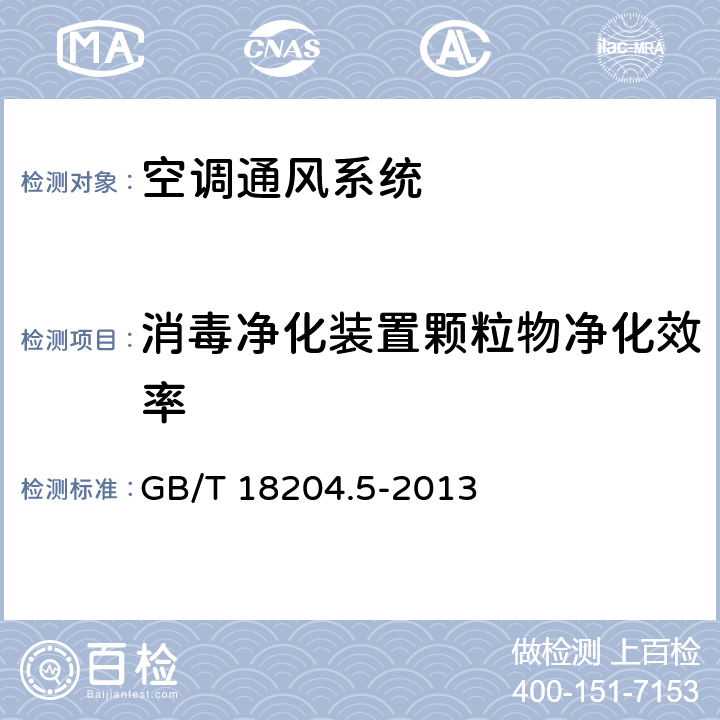 MA CNAS AL ilac-MRA

检测对象：空调通风系统

检测项目：消毒净化装置颗粒物净化效率

检测标准：GB/T 18204.5-2013

百检 Baijiantest.com

做检测 上百检
400-151-7153